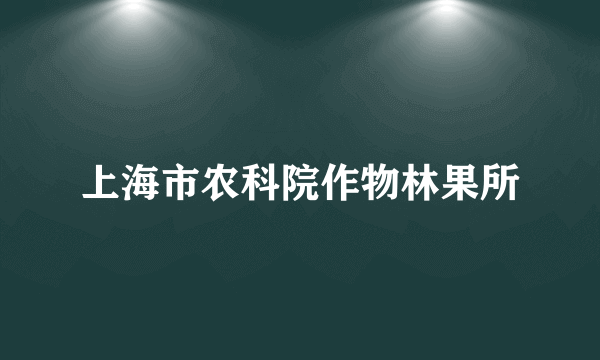 上海市农科院作物林果所